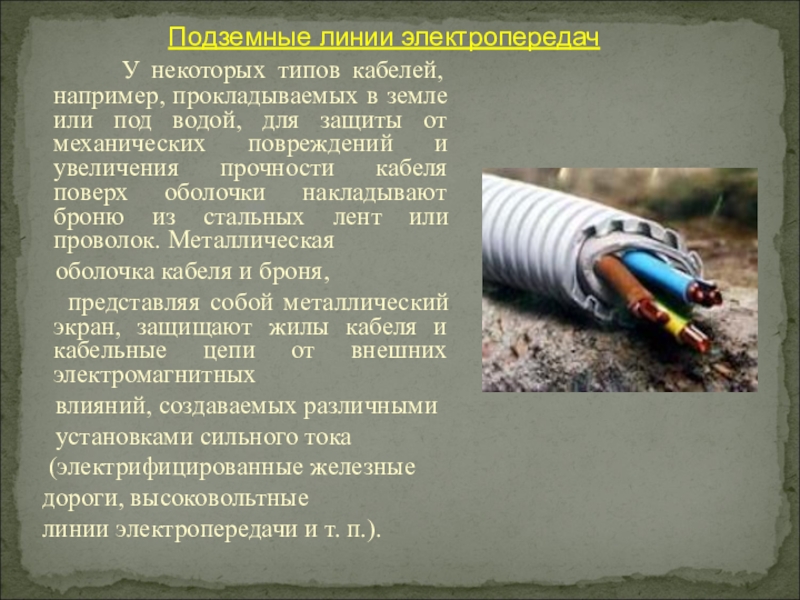 Подземные линии электропередач

У некоторых типов кабелей, например, прокладываемых в земле или под водой, для защиты от механических повреждений и увеличения прочности кабеля поверх оболочки накладывают броню из стальных лент или проволок. Металлическая оболочка кабеля и броня, представляя собой металлический экран, защищают жилы кабеля и кабельные цепи от внешних электромагнитных влияний, создаваемых различными установками сильного тока (электрифицированные железные дороги, высоковольтные линии электропередачи и т. п.).